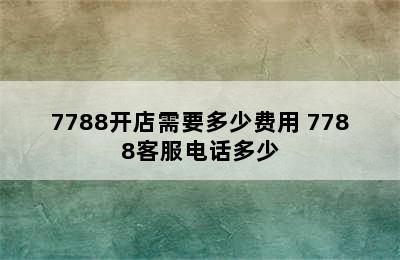 7788开店需要多少费用 7788客服电话多少